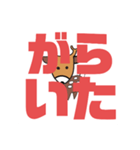 がら
いた